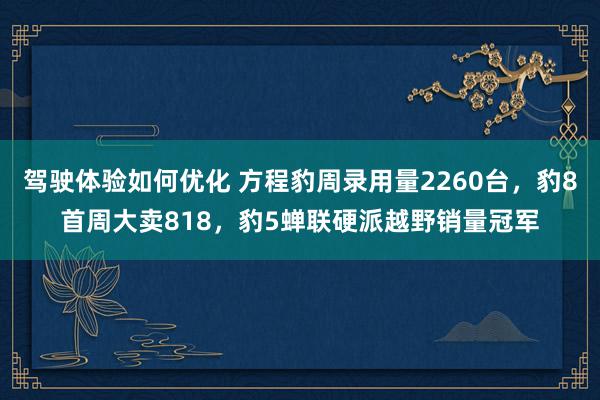 驾驶体验如何优化 方程豹周录用量2260台，豹8首周大卖818，豹5蝉联硬派越野销量冠军